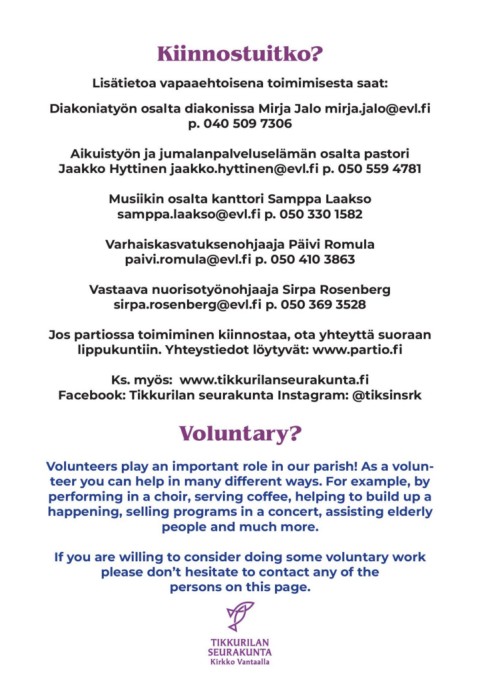 Kiinnostuitko?

Lisätietoa vapaaehtoisena toimimisesta saat:

Diakoniatyön osalta diakonissa Mirja Jalo mirja.jalo@evl.fi p. 040 509 7306

Aikuistyön ja jumalanpalveluselämän osalta pastori Jaakko Hyttinen jaakko.hyttinen@evl.fi p. 050 559 4781

Musiikin osalta kanttori Samppa Laakso samppa.laakso@evl.fi p. 050 330 1582

Varhaiskasvatuksenohjaaja Päivi Romula paivi.romula@evl.fi p. 050 410 3863

Vastaava nuorisotyönohjaaja Sirpa Rosenberg sirpa.rosenberg@evl.fi p. 050 369 3528

Jos partiossa toimiminen kiinnostaa, ota yhteyttä suoraan lippukuntiin. Yhteystiedot löytyvät: www.partio.fi

Ks. myös: www.tikkurilanseurakunta.fi
Facebook: Tikkurilan seurakunta Instagram: @tiksinsrk

Voluntary?

Volunteers play an important role in our parish! As a volunteer you can help in many different ways. For example, by performing in a choir, serving coffee, helping to build up a happening, selling programs in a concert, assisting elderly people and much more.

If you are willing to consider doing some voluntary work please don't hesitate to contact any of the persons on this page.

TIKKURILAN
SEURAKUNTA
Kirkko Vantaalla